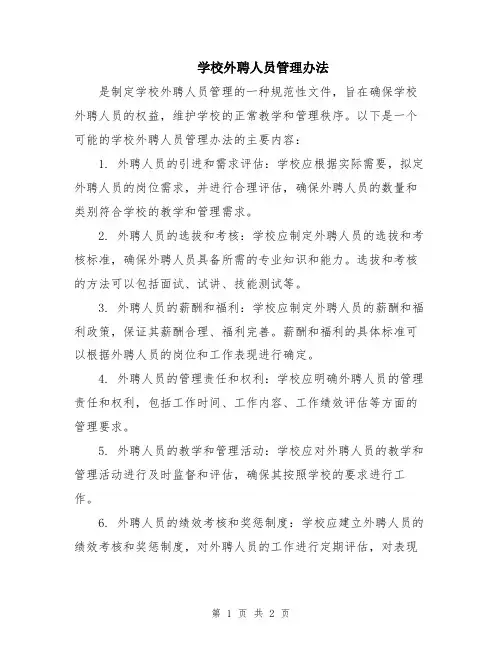 学校外聘人员管理办法

是制定学校外聘人员管理的一种规范性文件，旨在确保学校外聘人员的权益，维护学校的正常教学和管理秩序。以下是一个可能的学校外聘人员管理办法的主要内容：

1. 外聘人员的引进和需求评估：学校应根据实际需要，拟定外聘人员的岗位需求，并进行合理评估，确保外聘人员的数量和类别符合学校的教学和管理需求。

2. 外聘人员的选拔和考核：学校应制定外聘人员的选拔和考核标准，确保外聘人员具备所需的专业知识和能力。选拔和考核的方法可以包括面试、试讲、技能测试等。

3. 外聘人员的薪酬和福利：学校应制定外聘人员的薪酬和福利政策，保证其薪酬合理、福利完善。薪酬和福利的具体标准可以根据外聘人员的岗位和工作表现进行确定。

4. 外聘人员的管理责任和权利：学校应明确外聘人员的管理责任和权利，包括工作时间、工作内容、工作绩效评估等方面的管理要求。

5. 外聘人员的教学和管理活动：学校应对外聘人员的教学和管理活动进行及时监督和评估，确保其按照学校的要求进行工作。

6. 外聘人员的绩效考核和奖惩制度：学校应建立外聘人员的绩效考核和奖惩制度，对外聘人员的工作进行定期评估，对表现

第 1 页 共 2 页